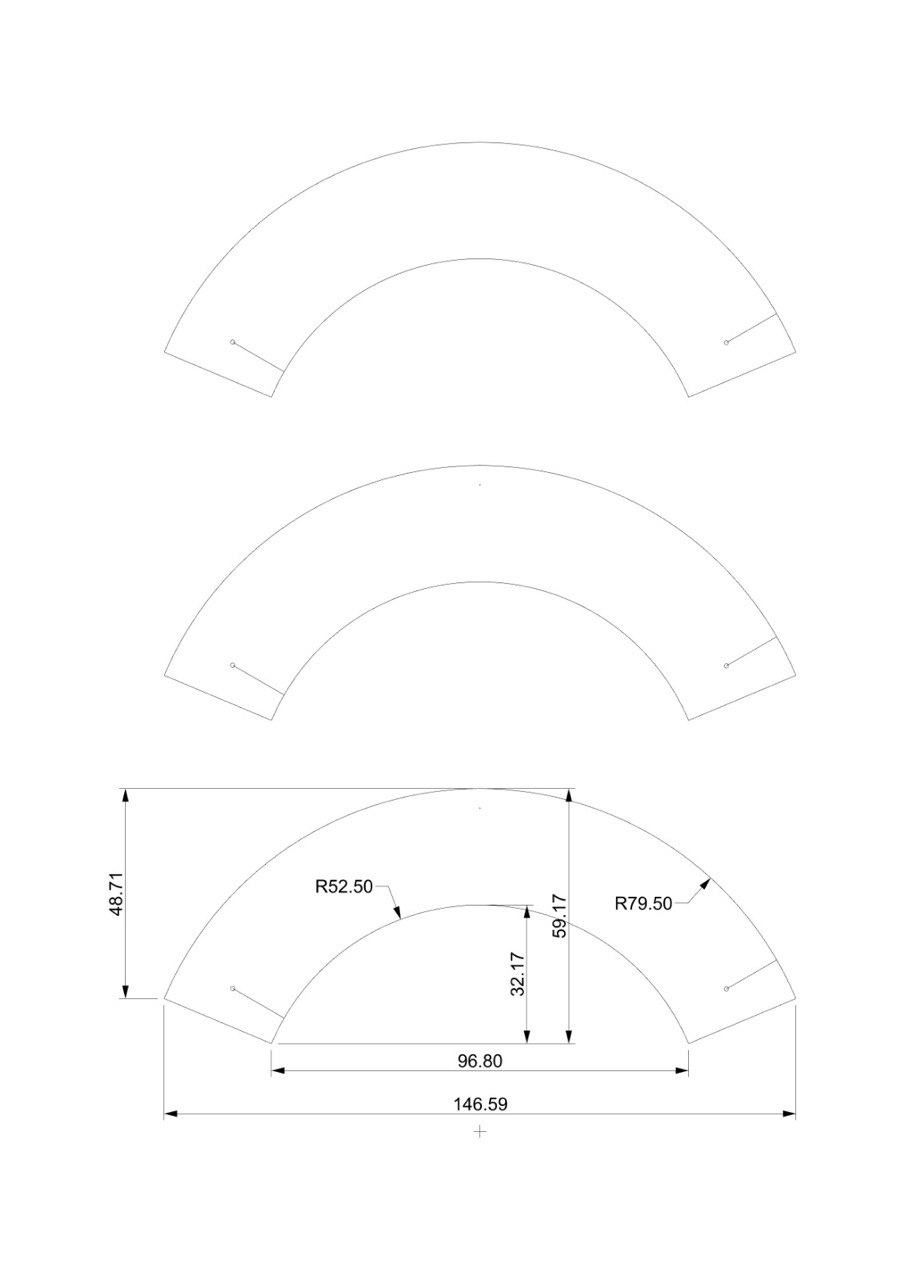 48.71

R52.50

59.17

R79.50

32.17

96.80

146.59